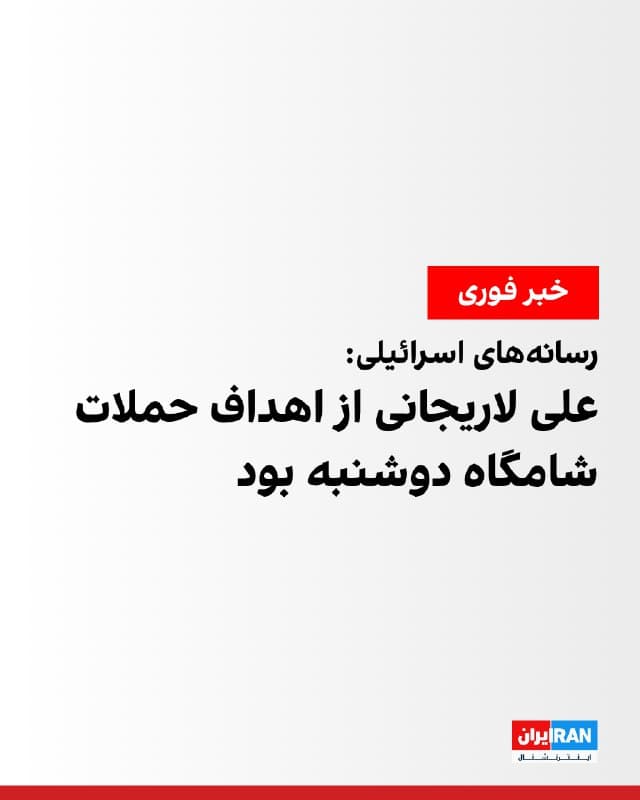 خبر فوری

رسانه‌های اسرائیلی:
علی لاریجانی از اهداف حملات شامگاه دوشنبه بود

ایران IRAN
اینترنشنال